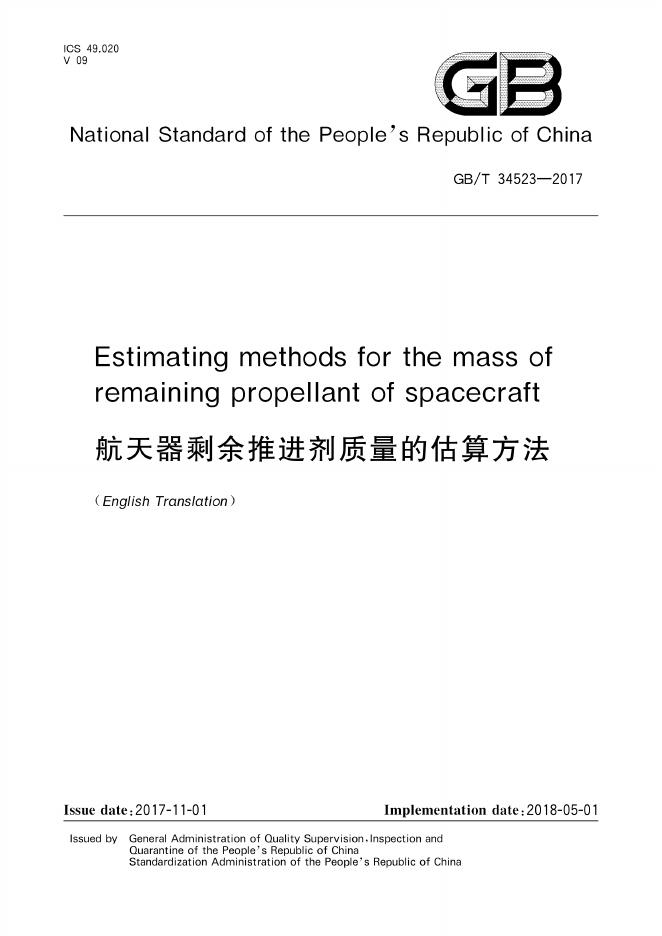 ICS 49.020
V 09

GB

National Standard of the People's Republic of China

GB/T 34523—2017

Estimating methods for the mass of remaining propellant of spacecraft

航天器剩余推进剂质量的估算方法

(English Translation)

Issue date:2017-11-01

Implementation date:2018-05-01

Issued by General Administration of Quality Supervision,Inspection and Quarantine of the People's Republic of China
Standardization Administration of the People's Republic of China